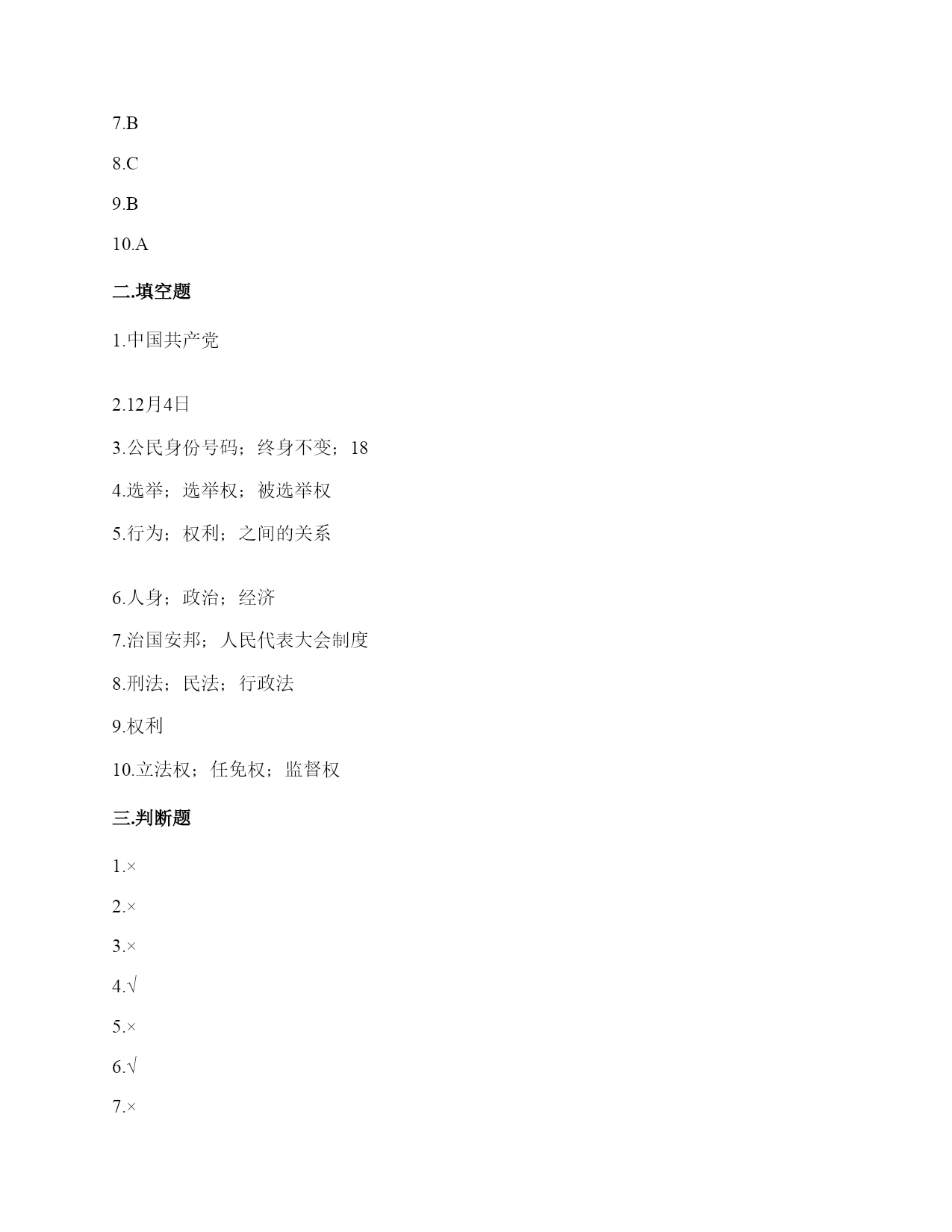 7.B

8.C

9.B

10.A

二.填空题

1.中国共产党

2.12月4日

3.公民身份号码；终身不变；18

4.选举；选举权；被选举权

5.行为；权利；之间的关系

6.人身；政治；经济

7.治国安邦；人民代表大会制度

8.刑法；民法；行政法

9.权利

10.立法权；任免权；监督权

三.判断题

1.×

2.×

3.×

4.√

5.×

6.√

7.×